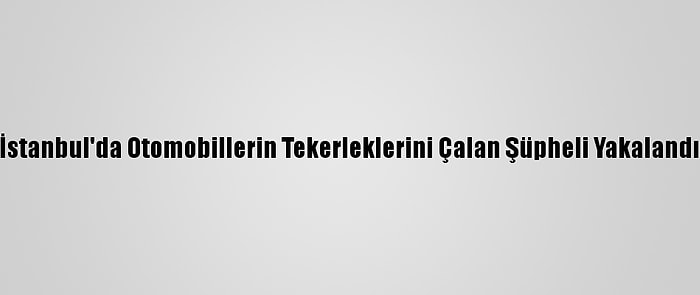 İstanbul'da Otomobillerin Tekerleklerini Çalan Şüpheli Yakalandı